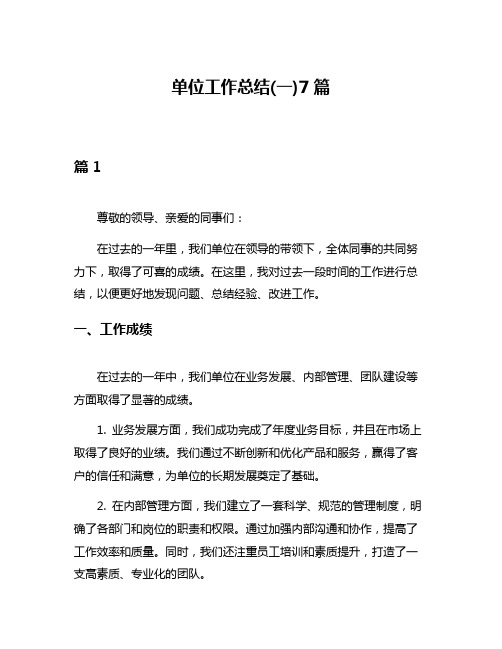 单位工作总结(一)7篇

篇1

尊敬的领导、亲爱的同事们：

在过去的一年里，我们单位在领导的带领下，全体同事的共同努力下，取得了可喜的成绩。在这里，我对过去一段时间的工作进行总结，以便更好地发现问题、总结经验、改进工作。

一、工作成绩

在过去的一年中，我们单位在业务发展、内部管理、团队建设等方面取得了显著的成绩。

1. 业务发展方面，我们成功完成了年度业务目标，并且在市场上取得了良好的业绩。我们通过不断创新和优化产品和服务，赢得了客户的信任和满意，为单位的长期发展奠定了基础。

2. 在内部管理方面，我们建立了一套科学、规范的管理制度，明确了各部门和岗位的职责和权限。通过加强内部沟通和协作，提高了工作效率和质量。同时，我们还注重员工培训和素质提升，打造了一支高素质、专业化的团队。